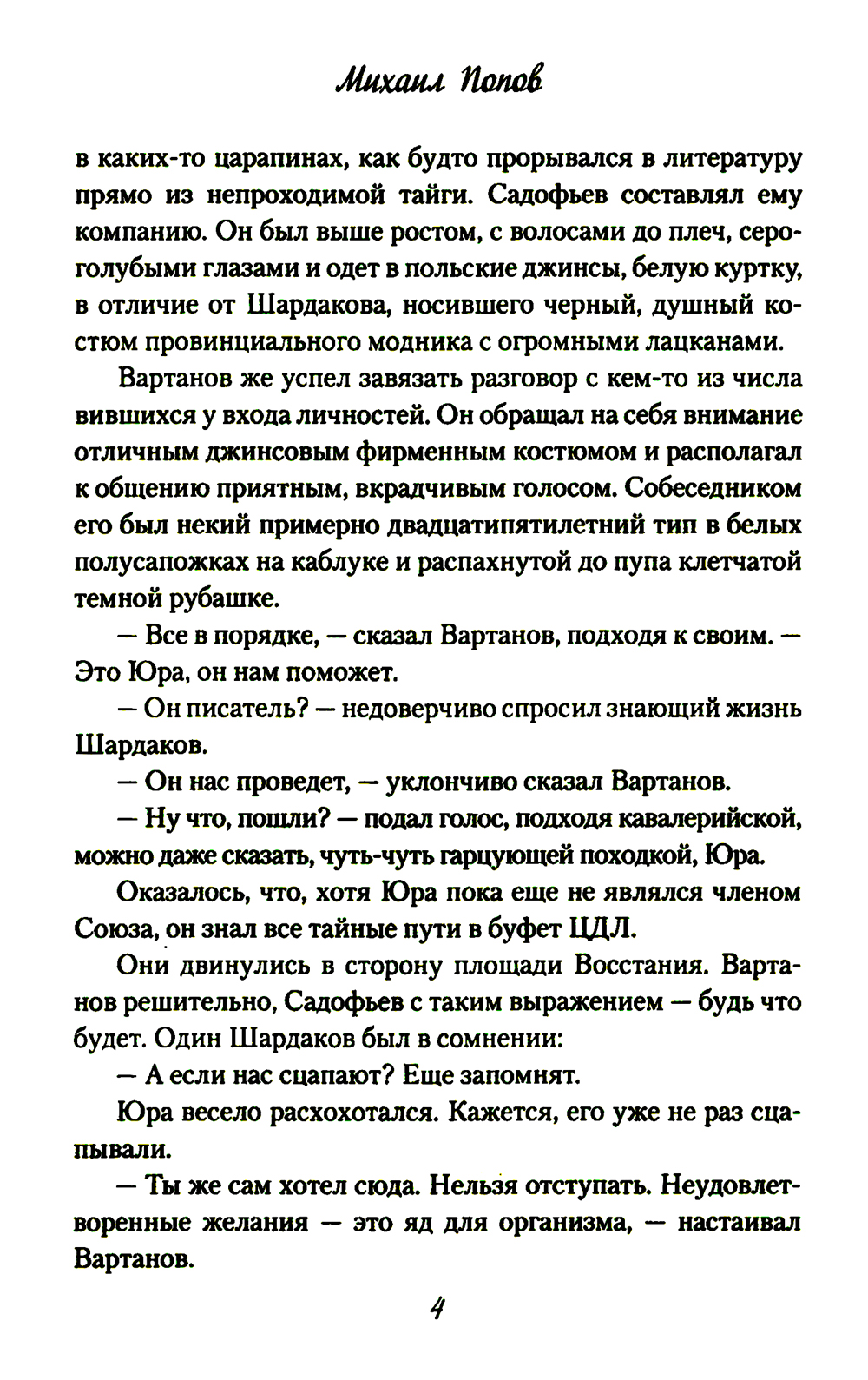 Михаил Попов

в каких-то царапинах, как будто прорывался в литературу прямо из непроходимой тайги. Садофьев составлял ему компанию. Он был выше ростом, с волосами до плеч, серо-голубыми глазами и одет в польские джинсы, белую куртку, в отличие от Шардакова, носившего черный, душный костюм провинциального модника с огромными лацканами.

Вартанов же успел завязать разговор с кем-то из числа вившихся у входа личностей. Он обращал на себя внимание отличным джинсовым фирменным костюмом и располагал к общению приятным, вкрадчивым голосом. Собеседником его был некий примерно двадцатипятилетний тип в белых полусапожках на каблуке и распахнутой до пупа клетчатой темной рубашке.

— Все в порядке, — сказал Вартанов, подходя к своим. — Это Юра, он нам поможет.

— Он писатель? — недоверчиво спросил знающий жизнь Шардаков.

— Он нас проведет, — уклончиво сказал Вартанов.

— Ну что, пошли? — подал голос, подходя кавалерийской, можно даже сказать, чуть-чуть гарцующей походкой, Юра.

Оказалось, что, хотя Юра пока еще не являлся членом Союза, он знал все тайные пути в буфет ЦДЛ.

Они двинулись в сторону площади Восстания. Вартанов решительно, Садофьев с таким выражением — будь что будет. Один Шардаков был в сомнении:

— А если нас сцапают? Еще запомнят.

Юра весело расхохотался. Кажется, его уже не раз сцапывали.

— Ты же сам хотел сюда. Нельзя отступать. Неудовлетворенные желания — это яд для организма, — настаивал Вартанов.

4